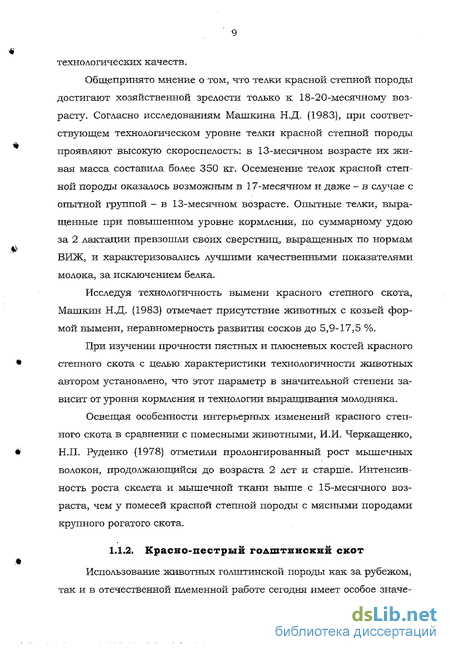 9

технологических качеств.

Общепринято мнение о том, что телки красной степной породы достигают хозяйственной зрелости только к 18-20-месячному возрасту. Согласно исследованиям Машкина Н.Д. (1983), при соответствующем технологическом уровне телки красной степной породы проявляют высокую скороспелость: в 13-месячном возрасте их живая масса составила более 350 кг. Осеменение телок красной степной породы оказалось возможным в 17-месячном и даже – в случае с опытной группой – в 13-месячном возрасте. Опытные телки, выращенные при повышенном уровне кормления, по суммарному удою за 2 лактации превзошли своих сверстниц, выращенных по нормам ВИЖ, и характеризовались лучшими качественными показателями молока, за исключением белка.

Исследуя технологичность вымени красного степного скота, Машкин Н.Д. (1983) отмечает присутствие животных с козьей формой вымени, неравномерность развития сосков до 5,9-17,5 %.

При изучении прочности пястных и плюсневых костей красного степного скота с целью характеристики технологичности животных автором установлено, что этот параметр в значительной степени зависит от уровня кормления и технологии выращивания молодняка.

Освещая особенности интерьерных изменений красного степного скота в сравнении с помесными животными, И.И. Черкащенко, Н.П. Руденко (1978) отметили пролонгированный рост мышечных волокон, продолжающийся до возраста 2 лет и старше. Интенсивность роста скелета и мышечной ткани выше с 15-месячного возраста, чем у помесей красной степной породы с мясными породами крупного рогатого скота.

1.1.2. Красно-пестрый голштинский скот

Использование животных голштинской породы как за рубежом, так и в отечественной племенной работе сегодня имеет особое значе-

dsLib.net
библиотека диссертаций